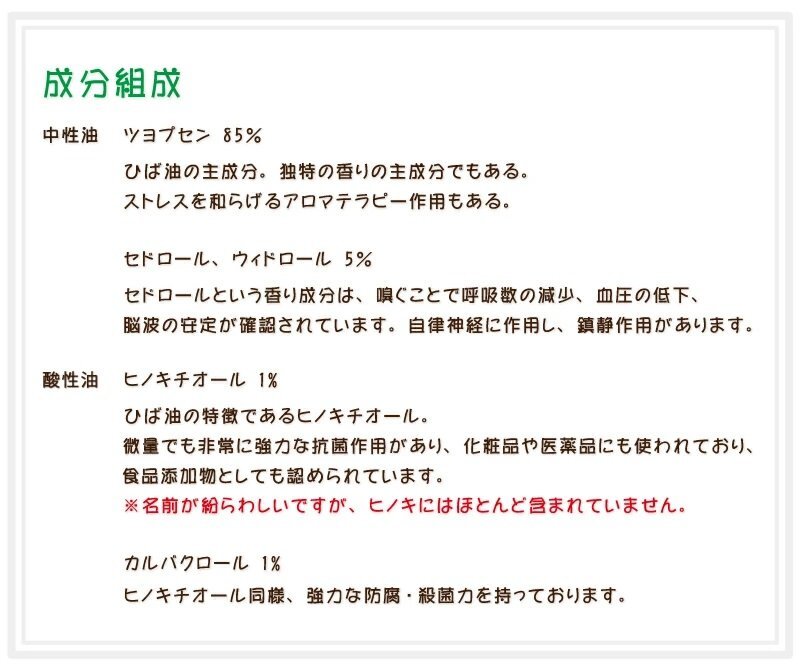 成分組成

中性油 ツヨプセン 85%

ひば油の主成分。独特の香りの主成分でもある。
ストレスを和らげるアロマテラピー作用もある。

セドロール、ウィドロール 5%

セドロールという香り成分は、嗅ぐことで呼吸数の減少、血圧の低下、
脳波の安定が確認されています。自律神経に作用し、鎮静作用があります。

酸性油 ヒノキチオール 1%

ひば油の特徴であるヒノキチオール。
微量でも非常に強力な抗菌作用があり、化粧品や医薬品にも使われており、
食品添加物としても認められています。
※名前が紛らわしいですが、ヒノキにはほとんど含まれていません。

カルバクロール 1%

ヒノキチオール同様、強力な防腐・殺菌力を持っております。